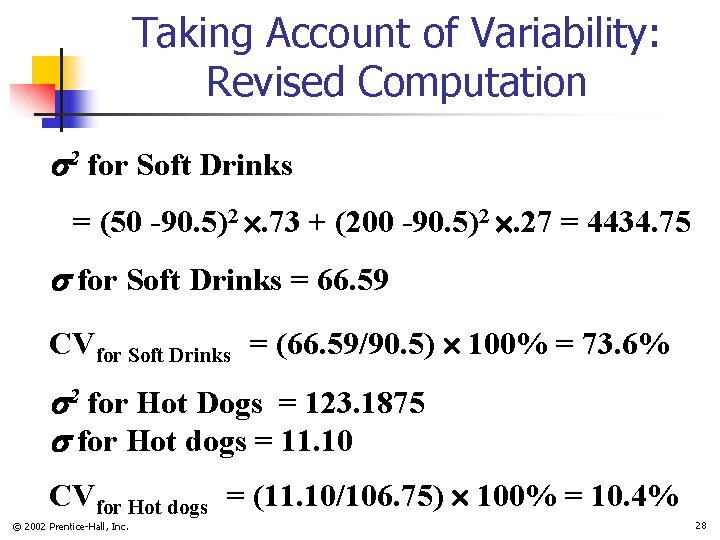 Taking Account of Variability: Revised Computation

$\sigma^2$ for Soft Drinks

$= (50 - 90.5)^2 \times .73 + (200 - 90.5)^2 \times .27 = 4434.75$

$\sigma$ for Soft Drinks = 66.59

$CV_{\text{for Soft Drinks}} = (66.59/90.5) \times 100\% = 73.6\%$

$\sigma^2$ for Hot Dogs = 123.1875

$\sigma$ for Hot dogs = 11.10

$CV_{\text{for Hot dogs}} = (11.10/106.75) \times 100\% = 10.4\%$

© 2002 Prentice-Hall, Inc.

28